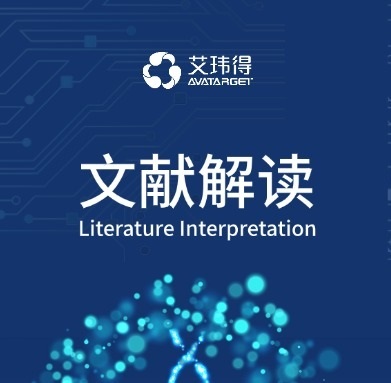 艾玮得
AVATARGET

文献解读
Literature Interpretation